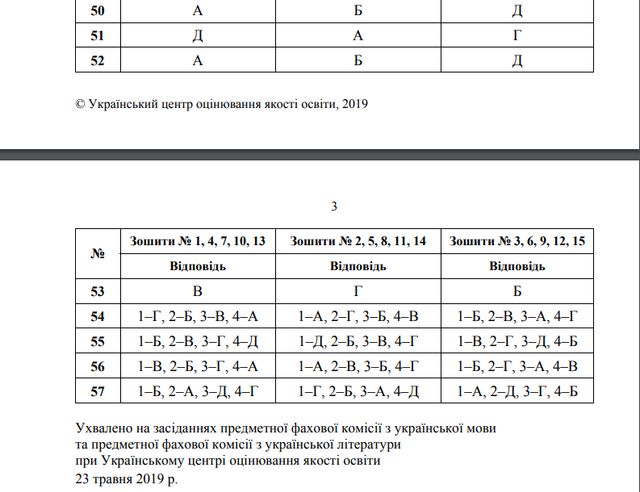 | 50 | А | Б | Д |
|---|---|---|---|
| 51 | Д | А | Г |
| 52 | А | Б | Д |

© Український центр оцінювання якості освіти, 2019

3

| № | Зошити № 1, 4, 7, 10, 13 | Зошити № 2, 5, 8, 11, 14 | Зошити № 3, 6, 9, 12, 15 |
|---|---|---|---|
| | Відповідь | Відповідь | Відповідь |
| 53 | В | Г | Б |
| 54 | 1–Г, 2–Б, 3–В, 4–А | 1–А, 2–Г, 3–Б, 4–В | 1–Б, 2–В, 3–А, 4–Г |
| 55 | 1–Б, 2–В, 3–Г, 4–Д | 1–Д, 2–Б, 3–В, 4–Г | 1–В, 2–Г, 3–Д, 4–Б |
| 56 | 1–В, 2–Б, 3–Г, 4–А | 1–А, 2–В, 3–Б, 4–Г | 1–Б, 2–Г, 3–А, 4–В |
| 57 | 1–Б, 2–А, 3–Д, 4–Г | 1–Г, 2–Б, 3–А, 4–Д | 1–А, 2–Д, 3–Г, 4–Б |

Ухвалено на засіданнях предметної фахової комісії з української мови та предметної фахової комісії з української літератури при Українському центрі оцінювання якості освіти
23 травня 2019 р.